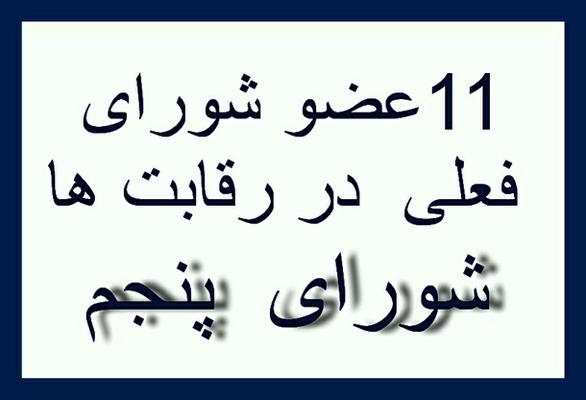 11عضو شورای فعلی در رقابت ها

شورای پنجم